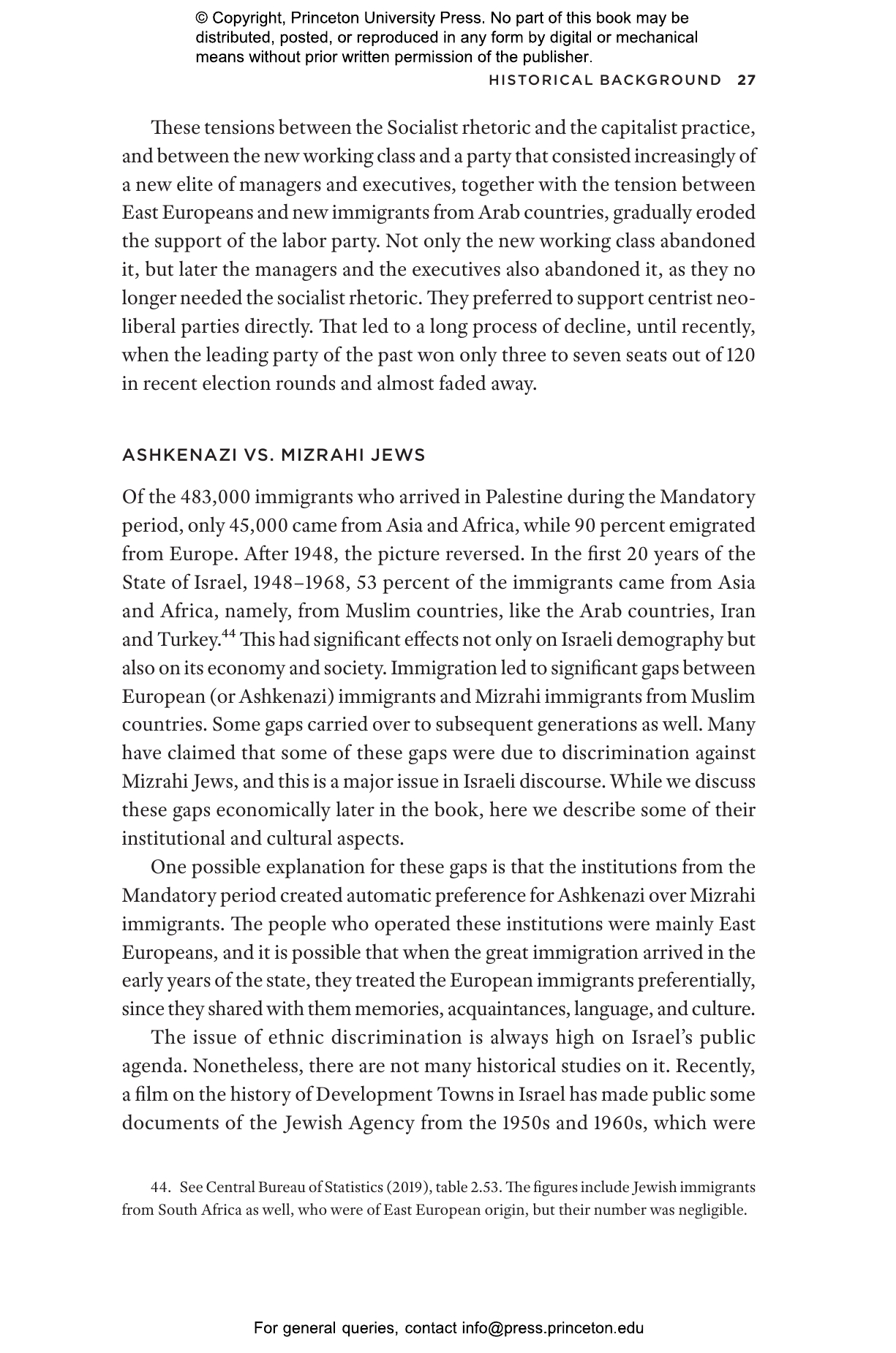 © Copyright, Princeton University Press. No part of this book may be distributed, posted, or reproduced in any form by digital or mechanical means without prior written permission of the publisher.

HISTORICAL BACKGROUND 27

These tensions between the Socialist rhetoric and the capitalist practice, and between the new working class and a party that consisted increasingly of a new elite of managers and executives, together with the tension between East Europeans and new immigrants from Arab countries, gradually eroded the support of the labor party. Not only the new working class abandoned it, but later the managers and the executives also abandoned it, as they no longer needed the socialist rhetoric. They preferred to support centrist neoliberal parties directly. That led to a long process of decline, until recently, when the leading party of the past won only three to seven seats out of 120 in recent election rounds and almost faded away.

ASHKENAZI VS. MIZRAHI JEWS

Of the 483,000 immigrants who arrived in Palestine during the Mandatory period, only 45,000 came from Asia and Africa, while 90 percent emigrated from Europe. After 1948, the picture reversed. In the first 20 years of the State of Israel, 1948–1968, 53 percent of the immigrants came from Asia and Africa, namely, from Muslim countries, like the Arab countries, Iran and Turkey.$^{44}$ This had significant effects not only on Israeli demography but also on its economy and society. Immigration led to significant gaps between European (or Ashkenazi) immigrants and Mizrahi immigrants from Muslim countries. Some gaps carried over to subsequent generations as well. Many have claimed that some of these gaps were due to discrimination against Mizrahi Jews, and this is a major issue in Israeli discourse. While we discuss these gaps economically later in the book, here we describe some of their institutional and cultural aspects.

One possible explanation for these gaps is that the institutions from the Mandatory period created automatic preference for Ashkenazi over Mizrahi immigrants. The people who operated these institutions were mainly East Europeans, and it is possible that when the great immigration arrived in the early years of the state, they treated the European immigrants preferentially, since they shared with them memories, acquaintances, language, and culture.

The issue of ethnic discrimination is always high on Israel's public agenda. Nonetheless, there are not many historical studies on it. Recently, a film on the history of Development Towns in Israel has made public some documents of the Jewish Agency from the 1950s and 1960s, which were

44. See Central Bureau of Statistics (2019), table 2.53. The figures include Jewish immigrants from South Africa as well, who were of East European origin, but their number was negligible.

For general queries, contact info@press.princeton.edu